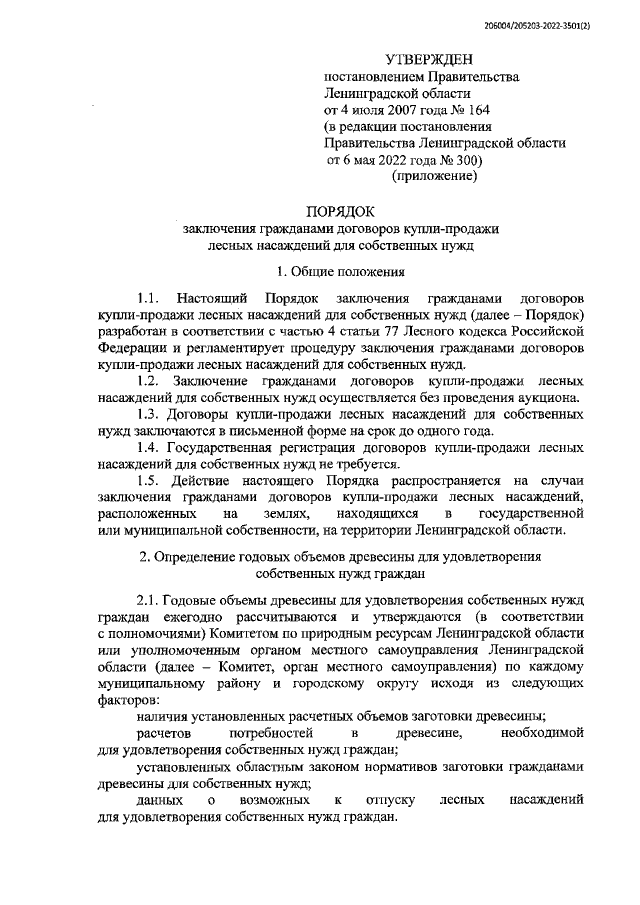 206004/205203-2022-3501(2)

УТВЕРЖДЕН
постановлением Правительства
Ленинградской области
от 4 июля 2007 года № 164
(в редакции постановления
Правительства Ленинградской области
от 6 мая 2022 года № 300)
(приложение)

ПОРЯДОК
заключения гражданами договоров купли-продажи
лесных насаждений для собственных нужд

1. Общие положения

1.1. Настоящий Порядок заключения гражданами договоров купли-продажи лесных насаждений для собственных нужд (далее – Порядок) разработан в соответствии с частью 4 статьи 77 Лесного кодекса Российской Федерации и регламентирует процедуру заключения гражданами договоров купли-продажи лесных насаждений для собственных нужд.

1.2. Заключение гражданами договоров купли-продажи лесных насаждений для собственных нужд осуществляется без проведения аукциона.

1.3. Договоры купли-продажи лесных насаждений для собственных нужд заключаются в письменной форме на срок до одного года.

1.4. Государственная регистрация договоров купли-продажи лесных насаждений для собственных нужд не требуется.

1.5. Действие настоящего Порядка распространяется на случаи заключения гражданами договоров купли-продажи лесных насаждений, расположенных на землях, находящихся в государственной или муниципальной собственности, на территории Ленинградской области.

2. Определение годовых объемов древесины для удовлетворения собственных нужд граждан

2.1. Годовые объемы древесины для удовлетворения собственных нужд граждан ежегодно рассчитываются и утверждаются (в соответствии с полномочиями) Комитетом по природным ресурсам Ленинградской области или уполномоченным органом местного самоуправления Ленинградской области (далее – Комитет, орган местного самоуправления) по каждому муниципальному району и городскому округу исходя из следующих факторов:

наличия установленных расчетных объемов заготовки древесины;

расчетов потребностей в древесине, необходимой для удовлетворения собственных нужд граждан;

установленных областным законом нормативов заготовки гражданами древесины для собственных нужд;

данных о возможных к отпуску лесных насаждений для удовлетворения собственных нужд граждан.